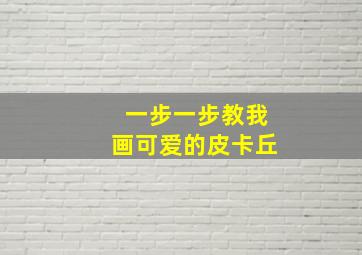 一步一步教我
画可爱的皮卡丘